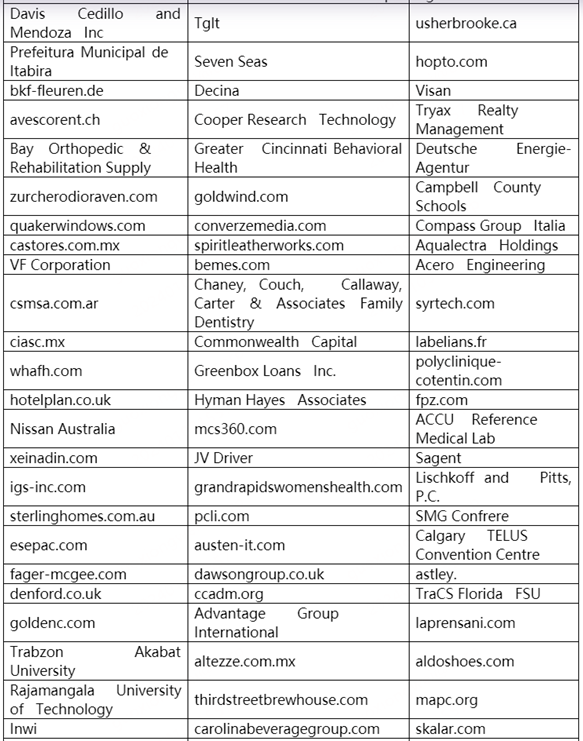 | | | |
|---|---|---|
| Davis Cedillo and Mendoza Inc | Tglt | usherbrooke.ca |
| Prefeitura Municipal de Itabira | Seven Seas | hopto.com |
| bkf-fleuren.de | Decina | Visan |
| avescorent.ch | Cooper Research Technology | Tryax Realty Management |
| Bay Orthopedic & Rehabilitation Supply | Greater Cincinnati Behavioral Health | Deutsche Energie-Agentur |
| zurcherodioraven.com | goldwind.com | Campbell County Schools |
| quakerwindows.com | converzemedia.com | Compass Group Italia |
| castores.com.mx | spiritleatherworks.com | Aqualectra Holdings |
| VF Corporation | bemes.com | Acero Engineering |
| csmsa.com.ar | Chaney, Couch, Callaway, Carter & Associates Family Dentistry | syrtech.com |
| ciasc.mx | Commonwealth Capital | labelians.fr |
| whafh.com | Greenbox Loans Inc. | polyclinique-cotentin.com |
| hotelplan.co.uk | Hyman Hayes Associates | fpz.com |
| Nissan Australia | mcs360.com | ACCU Reference Medical Lab |
| xeinadin.com | JV Driver | Sagent |
| igs-inc.com | grandrapidswomenshealth.com | Lischkoff and Pitts, P.C. |
| sterlinghomes.com.au | pcli.com | SMG Confrere |
| esepac.com | austen-it.com | Calgary TELUS Convention Centre |
| fager-mcgee.com | dawsongroup.co.uk | astley. |
| denford.co.uk | ccadm.org | TraCS Florida FSU |
| goldenc.com | Advantage Group International | laprensani.com |
| Trabzon Akabat University | altezze.com.mx | aldoshoes.com |
| Rajamangala University of Technology | thirdstreetbrewhouse.com | mapc.org |
| Inwi | carolinabeveragegroup.com | skalar.com |